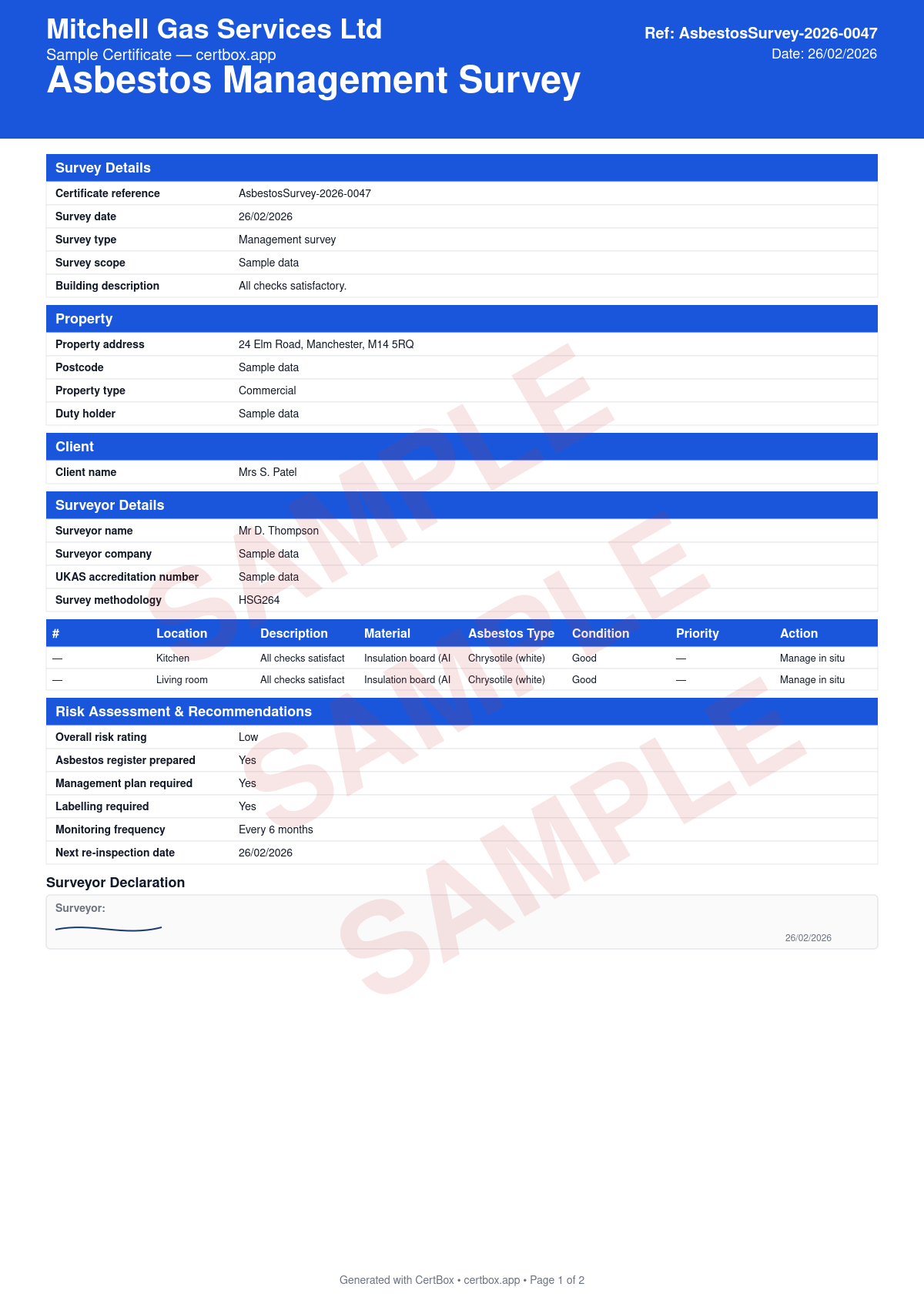 Mitchell Gas Services Ltd
Sample Certificate — certbox.app
Asbestos Management Survey

Ref: AsbestosSurvey-2026-0047
Date: 26/02/2026

Survey Details

| | |
|---|---|
| Certificate reference | AsbestosSurvey-2026-0047 |
| Survey date | 26/02/2026 |
| Survey type | Management survey |
| Survey scope | Sample data |
| Building description | All checks satisfactory. |

Property

| | |
|---|---|
| Property address | 24 Elm Road, Manchester, M14 5RQ |
| Postcode | Sample data |
| Property type | Commercial |
| Duty holder | Sample data |

Client

| | |
|---|---|
| Client name | Mrs S. Patel |

Surveyor Details

| | |
|---|---|
| Surveyor name | Mr D. Thompson |
| Surveyor company | Sample data |
| UKAS accreditation number | Sample data |
| Survey methodology | HSG264 |

| # | Location | Description | Material | Asbestos Type | Condition | Priority | Action |
|---|---|---|---|---|---|---|---|
| — | Kitchen | All checks satisfact | Insulation board (AI | Chrysotile (white) | Good | — | Manage in situ |
| — | Living room | All checks satisfact | Insulation board (AI | Chrysotile (white) | Good | — | Manage in situ |

Risk Assessment & Recommendations

| | |
|---|---|
| Overall risk rating | Low |
| Asbestos register prepared | Yes |
| Management plan required | Yes |
| Labelling required | Yes |
| Monitoring frequency | Every 6 months |
| Next re-inspection date | 26/02/2026 |

Surveyor Declaration

Surveyor:

26/02/2026

SAMPLE SAMPLE SAMPLE

Generated with CertBox • certbox.app • Page 1 of 2